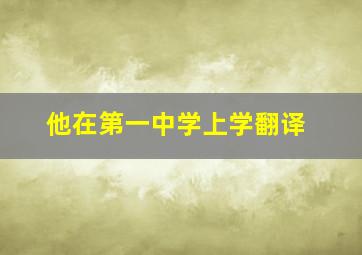 他在第一中学上学翻译